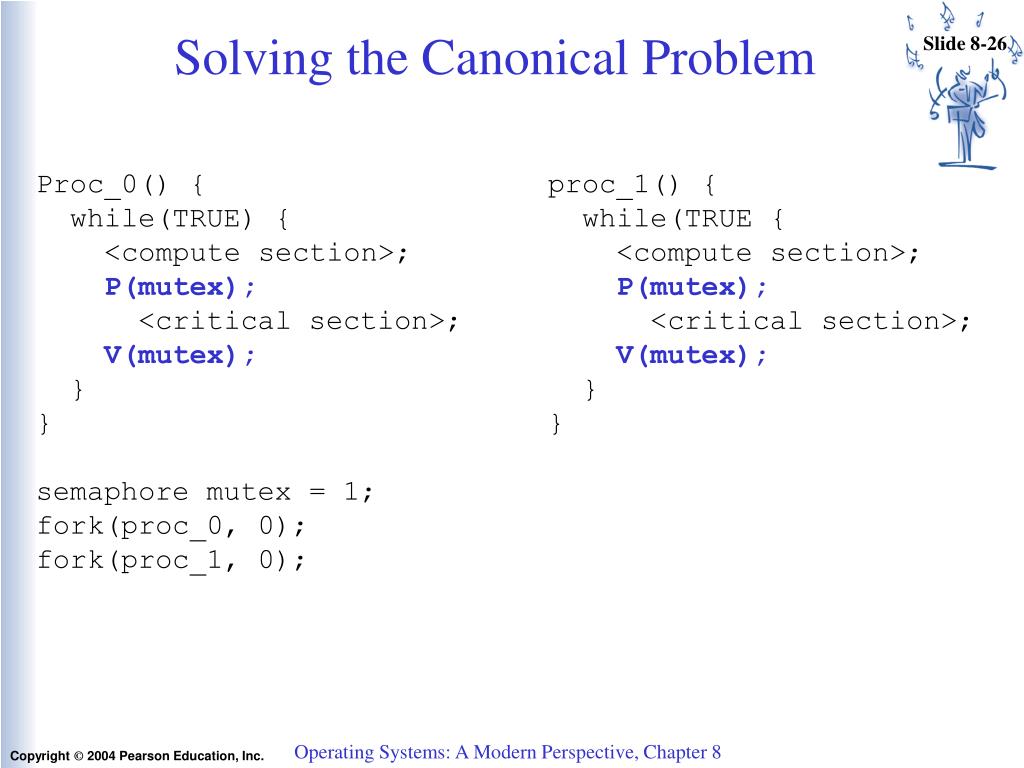 Solving the Canonical Problem

Slide 8-26

Proc_0() {
  while(TRUE) {
    <compute section>;
    P(mutex);
      <critical section>;
    V(mutex);
  }
}

semaphore mutex = 1;
fork(proc_0, 0);
fork(proc_1, 0);

proc_1() {
  while(TRUE {
    <compute section>;
    P(mutex);
      <critical section>;
    V(mutex);
  }
}

Copyright © 2004 Pearson Education, Inc.

Operating Systems: A Modern Perspective, Chapter 8